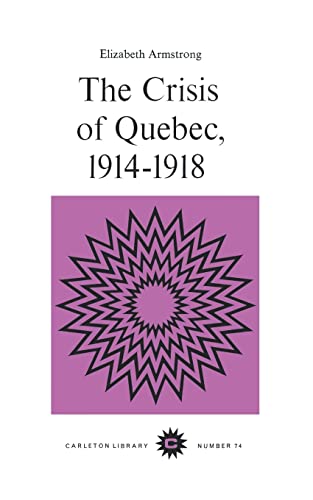 Elizabeth Armstrong

The Crisis of Quebec, 1914-1918

CARLETON LIBRARY C NUMBER 74